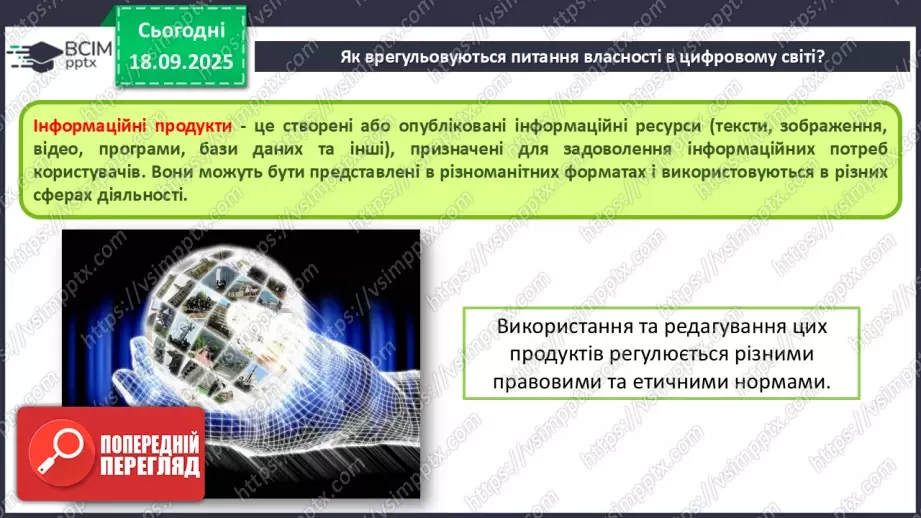 ВСІМ pptx

Сьогодні
18.09.2025

Як врегульовуються питання власності в цифровому світі?

Інформаційні продукти - це створені або опубліковані інформаційні ресурси (тексти, зображення, відео, програми, бази даних та інші), призначені для задоволення інформаційних потреб користувачів. Вони можуть бути представлені в різноманітних форматах і використовуються в різних сферах діяльності.

Використання та редагування цих продуктів регулюється різними правовими та етичними нормами.

ПОПЕРЕДНІЙ ПЕРЕГЛЯД

https://vsimpptx.com